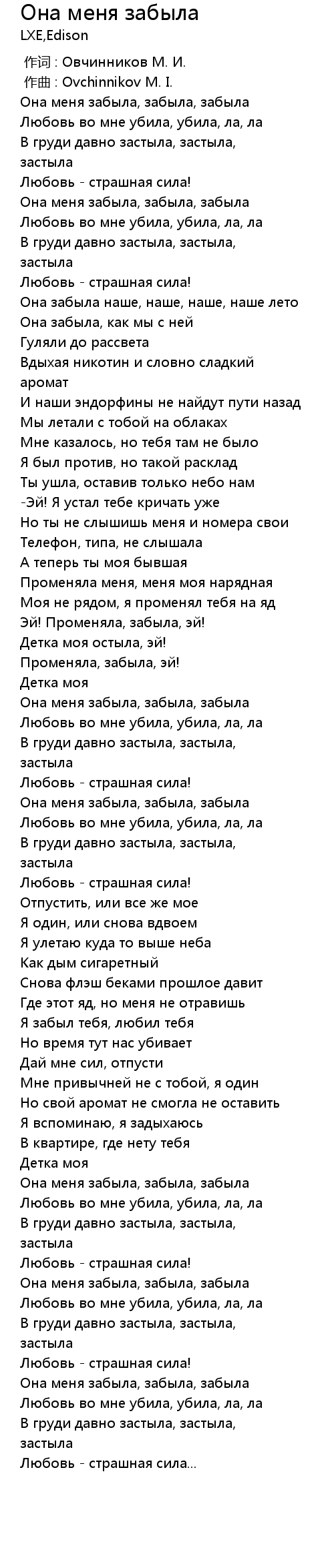 Она меня забыла
LXE,Edison

作词 : Овчинников М. И.
作曲 : Ovchinnikov M. I.
Она меня забыла, забыла, забыла
Любовь во мне убила, убила, ла, ла
В груди давно застыла, застыла, застыла
Любовь - страшная сила!
Она меня забыла, забыла, забыла
Любовь во мне убила, убила, ла, ла
В груди давно застыла, застыла, застыла
Любовь - страшная сила!
Она забыла наше, наше, наше, наше лето
Она забыла, как мы с ней
Гуляли до рассвета
Вдыхая никотин и словно сладкий аромат
И наши эндорфины не найдут пути назад
Мы летали с тобой на облаках
Мне казалось, но тебя там не было
Я был против, но такой расклад
Ты ушла, оставив только небо нам
-Эй! Я устал тебе кричать уже
Но ты не слышишь меня и номера свои
Телефон, типа, не слышала
А теперь ты моя бывшая
Променяла меня, меня моя нарядная
Моя не рядом, я променял тебя на яд
Эй! Променяла, забыла, эй!
Детка моя остыла, эй!
Променяла, забыла, эй!
Детка моя
Она меня забыла, забыла, забыла
Любовь во мне убила, убила, ла, ла
В груди давно застыла, застыла, застыла
Любовь - страшная сила!
Она меня забыла, забыла, забыла
Любовь во мне убила, убила, ла, ла
В груди давно застыла, застыла, застыла
Любовь - страшная сила!
Отпустить, или все же мое
Я один, или снова вдвоем
Я улетаю куда то выше неба
Как дым сигаретный
Снова флэш беками прошлое давит
Где этот яд, но меня не отравишь
Я забыл тебя, любил тебя
Но время тут нас убивает
Дай мне сил, отпусти
Мне привычней не с тобой, я один
Но свой аромат не смогла не оставить
Я вспоминаю, я задыхаюсь
В квартире, где нету тебя
Детка моя
Она меня забыла, забыла, забыла
Любовь во мне убила, убила, ла, ла
В груди давно застыла, застыла, застыла
Любовь - страшная сила!
Она меня забыла, забыла, забыла
Любовь во мне убила, убила, ла, ла
В груди давно застыла, застыла, застыла
Любовь - страшная сила!
Она меня забыла, забыла, забыла
Любовь во мне убила, убила, ла, ла
В груди давно застыла, застыла, застыла
Любовь - страшная сила...